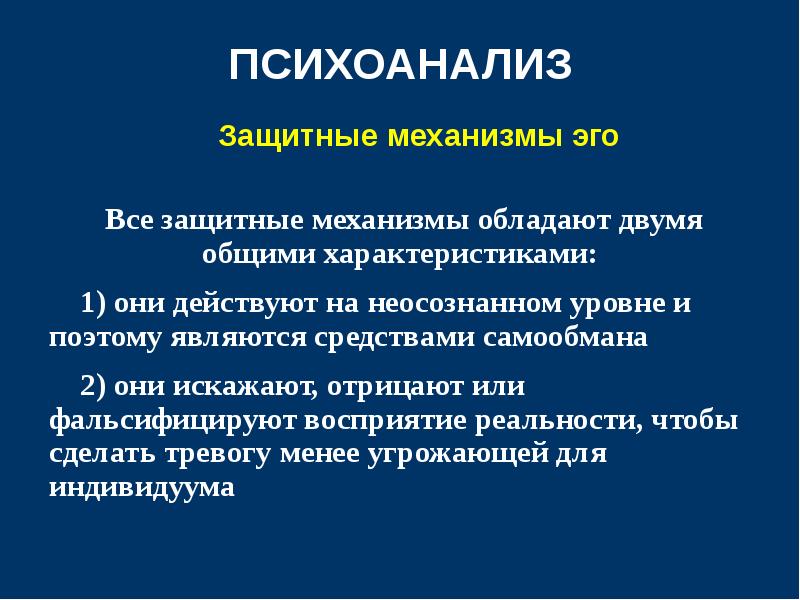 ПСИХОАНАЛИЗ

Защитные механизмы эго

Все защитные механизмы обладают двумя общими характеристиками:

1) они действуют на неосознанном уровне и поэтому являются средствами самообмана

2) они искажают, отрицают или фальсифицируют восприятие реальности, чтобы сделать тревогу менее угрожающей для индивидуума